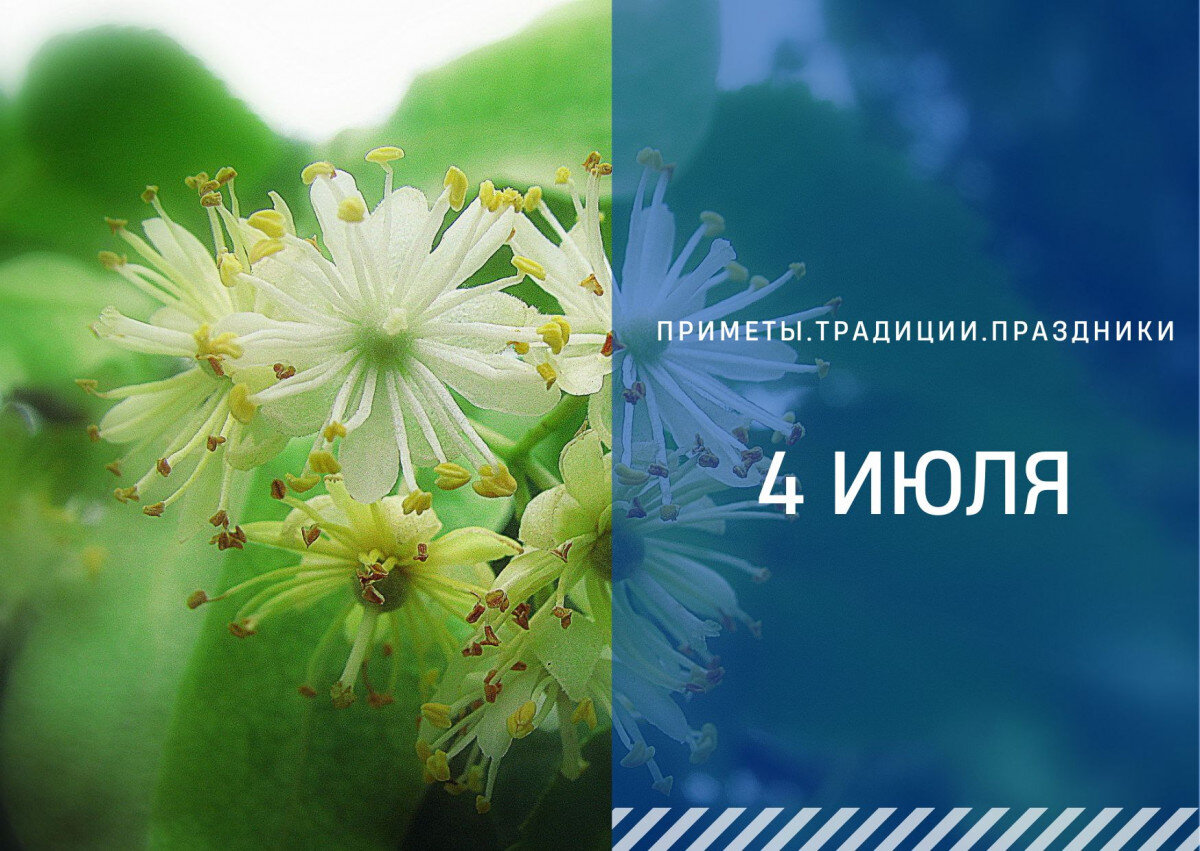 ПРИМЕТЫ.ТРАДИЦИИ.ПРАЗДНИКИ

4 ИЮЛЯ